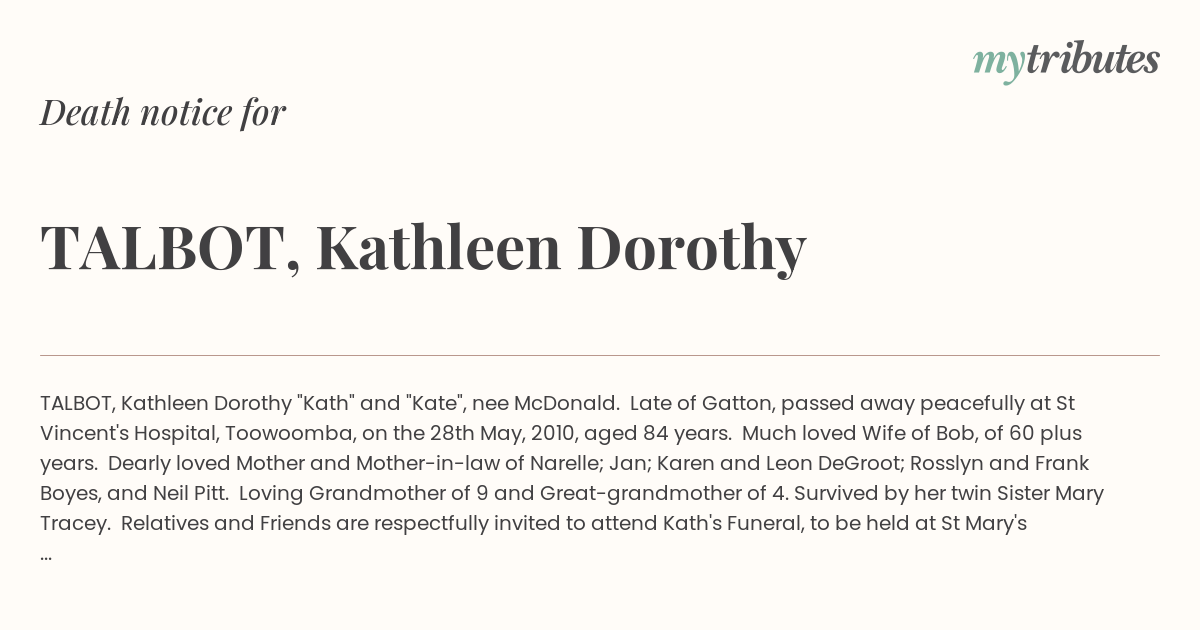 mytributes

Death notice for

TALBOT, Kathleen Dorothy

TALBOT, Kathleen Dorothy "Kath" and "Kate", nee McDonald. Late of Gatton, passed away peacefully at St Vincent's Hospital, Toowoomba, on the 28th May, 2010, aged 84 years. Much loved Wife of Bob, of 60 plus years. Dearly loved Mother and Mother-in-law of Narelle; Jan; Karen and Leon DeGroot; Rosslyn and Frank Boyes, and Neil Pitt. Loving Grandmother of 9 and Great-grandmother of 4. Survived by her twin Sister Mary Tracey. Relatives and Friends are respectfully invited to attend Kath's Funeral, to be held at St Mary's
...